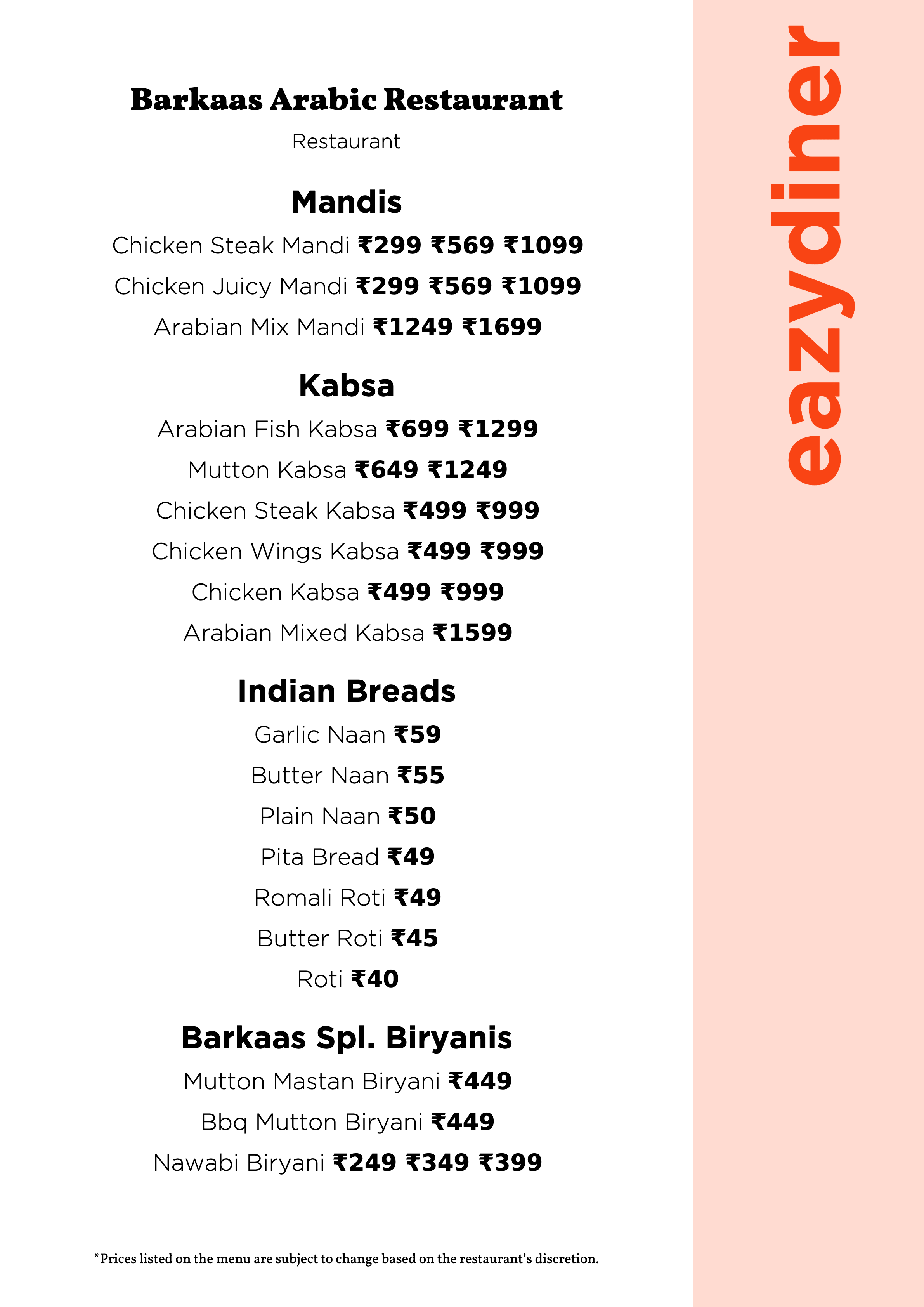 Barkaas Arabic Restaurant

Restaurant

Mandis

Chicken Steak Mandi ₹299 ₹569 ₹1099

Chicken Juicy Mandi ₹299 ₹569 ₹1099

Arabian Mix Mandi ₹1249 ₹1699

Kabsa

Arabian Fish Kabsa ₹699 ₹1299

Mutton Kabsa ₹649 ₹1249

Chicken Steak Kabsa ₹499 ₹999

Chicken Wings Kabsa ₹499 ₹999

Chicken Kabsa ₹499 ₹999

Arabian Mixed Kabsa ₹1599

Indian Breads

Garlic Naan ₹59

Butter Naan ₹55

Plain Naan ₹50

Pita Bread ₹49

Romali Roti ₹49

Butter Roti ₹45

Roti ₹40

Barkaas Spl. Biryanis

Mutton Mastan Biryani ₹449

Bbq Mutton Biryani ₹449

Nawabi Biryani ₹249 ₹349 ₹399

*Prices listed on the menu are subject to change based on the restaurant's discretion.

eazydiner